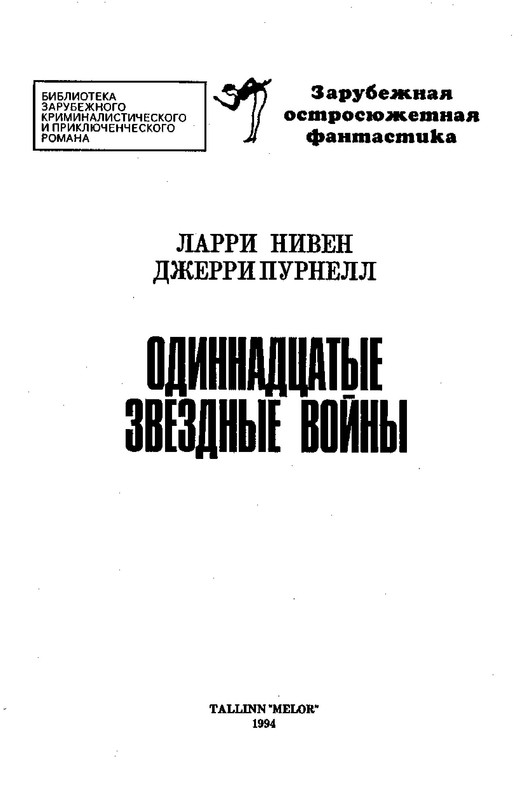 БИБЛИОТЕКА
ЗАРУБЕЖНОГО
КРИМИНАЛИСТИЧЕСКОГО
И ПРИКЛЮЧЕНЧЕСКОГО
РОМАНА

Зарубежная
остросюжетная
фантастика

ЛАРРИ НИВЕН
ДЖЕРРИ ПУРНЕЛЛ

ОДИННАДЦАТЫЕ
ЗВЕЗДНЫЕ ВОЙНЫ

TALLINN "MELOR"
1994